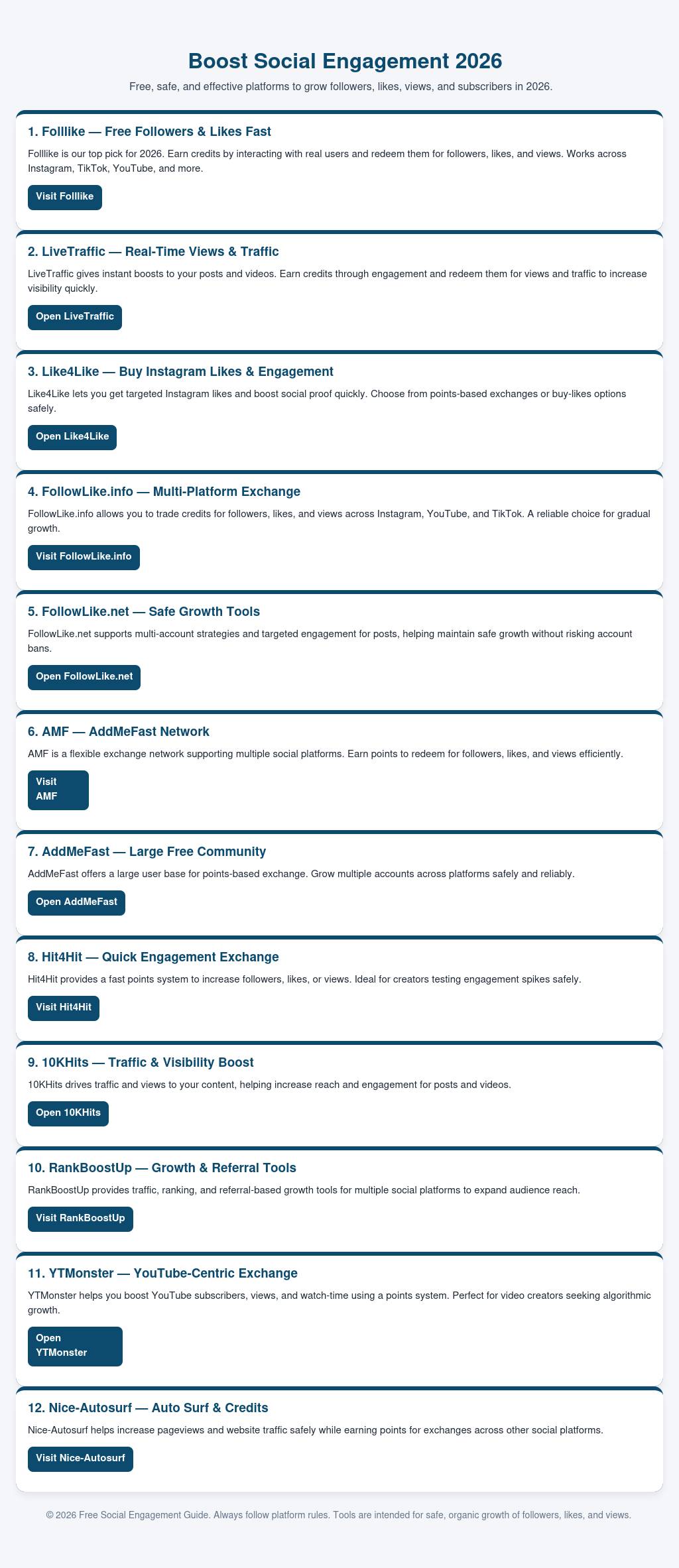 Boost Social Engagement 2026

Free, safe, and effective platforms to grow followers, likes, views, and subscribers in 2026.

1. Folllike — Free Followers & Likes Fast

Folllike is our top pick for 2026. Earn credits by interacting with real users and redeem them for followers, likes, and views. Works across Instagram, TikTok, YouTube, and more.

Visit Folllike

2. LiveTraffic — Real-Time Views & Traffic

LiveTraffic gives instant boosts to your posts and videos. Earn credits through engagement and redeem them for views and traffic to increase visibility quickly.

Open LiveTraffic

3. Like4Like — Buy Instagram Likes & Engagement

Like4Like lets you get targeted Instagram likes and boost social proof quickly. Choose from points-based exchanges or buy-likes options safely.

Open Like4Like

4. FollowLike.info — Multi-Platform Exchange

FollowLike.info allows you to trade credits for followers, likes, and views across Instagram, YouTube, and TikTok. A reliable choice for gradual growth.

Visit FollowLike.info

5. FollowLike.net — Safe Growth Tools

FollowLike.net supports multi-account strategies and targeted engagement for posts, helping maintain safe growth without risking account bans.

Open FollowLike.net

6. AMF — AddMeFast Network

AMF is a flexible exchange network supporting multiple social platforms. Earn points to redeem for followers, likes, and views efficiently.

Visit AMF

7. AddMeFast — Large Free Community

AddMeFast offers a large user base for points-based exchange. Grow multiple accounts across platforms safely and reliably.

Open AddMeFast

8. Hit4Hit — Quick Engagement Exchange

Hit4Hit provides a fast points system to increase followers, likes, or views. Ideal for creators testing engagement spikes safely.

Visit Hit4Hit

9. 10KHits — Traffic & Visibility Boost

10KHits drives traffic and views to your content, helping increase reach and engagement for posts and videos.

Open 10KHits

10. RankBoostUp — Growth & Referral Tools

RankBoostUp provides traffic, ranking, and referral-based growth tools for multiple social platforms to expand audience reach.

Visit RankBoostUp

11. YTMonster — YouTube-Centric Exchange

YTMonster helps you boost YouTube subscribers, views, and watch-time using a points system. Perfect for video creators seeking algorithmic growth.

Open YTMonster

12. Nice-Autosurf — Auto Surf & Credits

Nice-Autosurf helps increase pageviews and website traffic safely while earning points for exchanges across other social platforms.

Visit Nice-Autosurf

© 2026 Free Social Engagement Guide. Always follow platform rules. Tools are intended for safe, organic growth of followers, likes, and views.